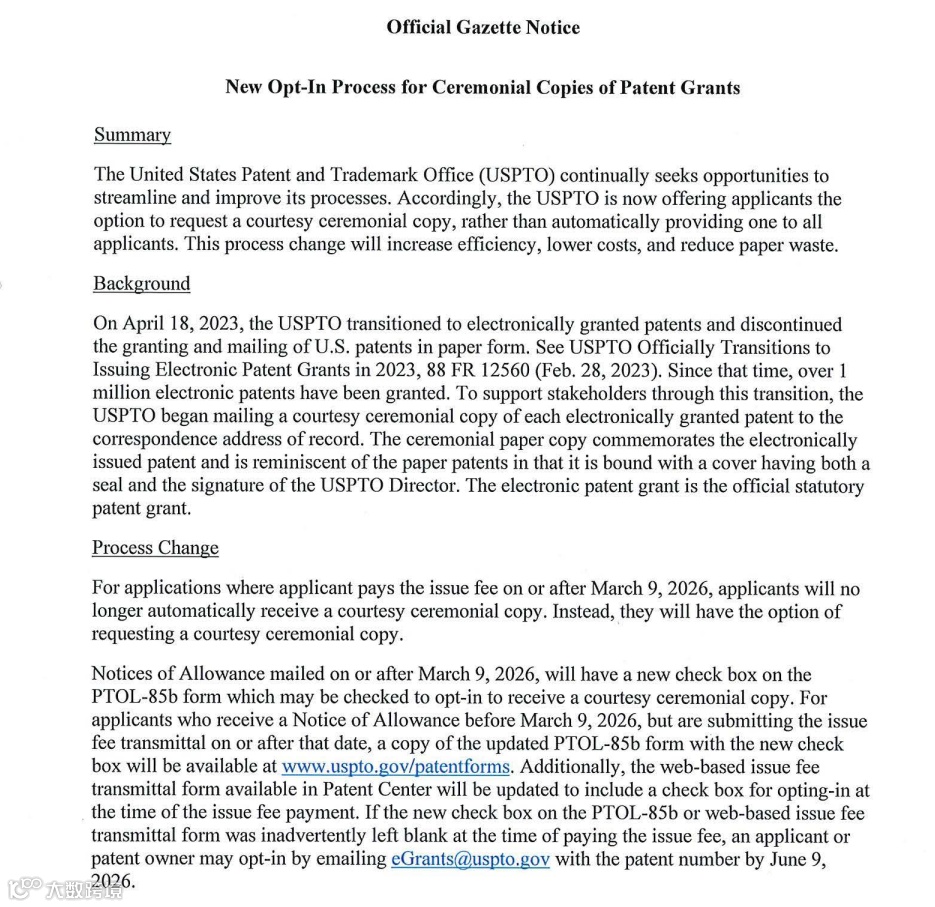 Official Gazette Notice

New Opt-In Process for Ceremonial Copies of Patent Grants

Summary

The United States Patent and Trademark Office (USPTO) continually seeks opportunities to streamline and improve its processes. Accordingly, the USPTO is now offering applicants the option to request a courtesy ceremonial copy, rather than automatically providing one to all applicants. This process change will increase efficiency, lower costs, and reduce paper waste.

Background

On April 18, 2023, the USPTO transitioned to electronically granted patents and discontinued the granting and mailing of U.S. patents in paper form. See USPTO Officially Transitions to Issuing Electronic Patent Grants in 2023, 88 FR 12560 (Feb. 28, 2023). Since that time, over 1 million electronic patents have been granted. To support stakeholders through this transition, the USPTO began mailing a courtesy ceremonial copy of each electronically granted patent to the correspondence address of record. The ceremonial paper copy commemorates the electronically issued patent and is reminiscent of the paper patents in that it is bound with a cover having both a seal and the signature of the USPTO Director. The electronic patent grant is the official statutory patent grant.

Process Change

For applications where applicant pays the issue fee on or after March 9, 2026, applicants will no longer automatically receive a courtesy ceremonial copy. Instead, they will have the option of requesting a courtesy ceremonial copy.

Notices of Allowance mailed on or after March 9, 2026, will have a new check box on the PTOL-85b form which may be checked to opt-in to receive a courtesy ceremonial copy. For applicants who receive a Notice of Allowance before March 9, 2026, but are submitting the issue fee transmittal on or after that date, a copy of the updated PTOL-85b form with the new check box will be available at www.uspto.gov/patentforms. Additionally, the web-based issue fee transmittal form available in Patent Center will be updated to include a check box for opting-in at the time of the issue fee payment. If the new check box on the PTOL-85b or web-based issue fee transmittal form was inadvertently left blank at the time of paying the issue fee, an applicant or patent owner may opt-in by emailing eGrants@uspto.gov with the patent number by June 9, 2026.

大数跨境